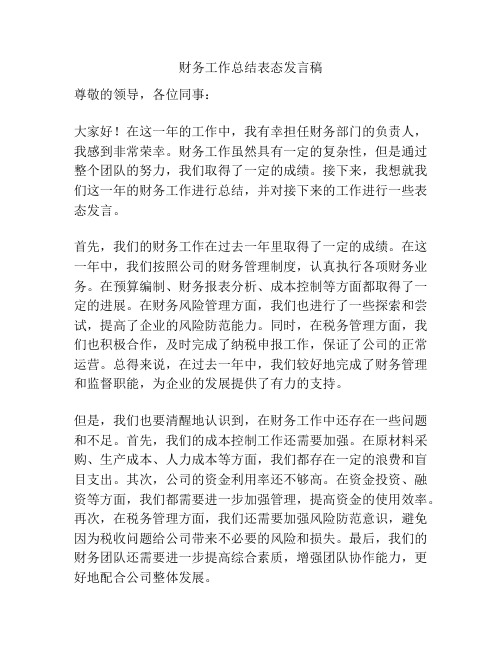 财务工作总结表态发言稿

尊敬的领导，各位同事：

大家好！在这一年的工作中，我有幸担任财务部门的负责人，我感到非常荣幸。财务工作虽然具有一定的复杂性，但是通过整个团队的努力，我们取得了一定的成绩。接下来，我想就我们这一年的财务工作进行总结，并对接下来的工作进行一些表态发言。

首先，我们的财务工作在过去一年里取得了一定的成绩。在这一年中，我们按照公司的财务管理制度，认真执行各项财务业务。在预算编制、财务报表分析、成本控制等方面都取得了一定的进展。在财务风险管理方面，我们也进行了一些探索和尝试，提高了企业的风险防范能力。同时，在税务管理方面，我们也积极合作，及时完成了纳税申报工作，保证了公司的正常运营。总得来说，在过去一年中，我们较好地完成了财务管理和监督职能，为企业的发展提供了有力的支持。

但是，我们也要清醒地认识到，在财务工作中还存在一些问题和不足。首先，我们的成本控制工作还需要加强。在原材料采购、生产成本、人力成本等方面，我们都存在一定的浪费和盲目支出。其次，公司的资金利用率还不够高。在资金投资、融资等方面，我们都需要进一步加强管理，提高资金的使用效率。再次，在税务管理方面，我们还需要加强风险防范意识，避免因为税收问题给公司带来不必要的风险和损失。最后，我们的财务团队还需要进一步提高综合素质，增强团队协作能力，更好地配合公司整体发展。